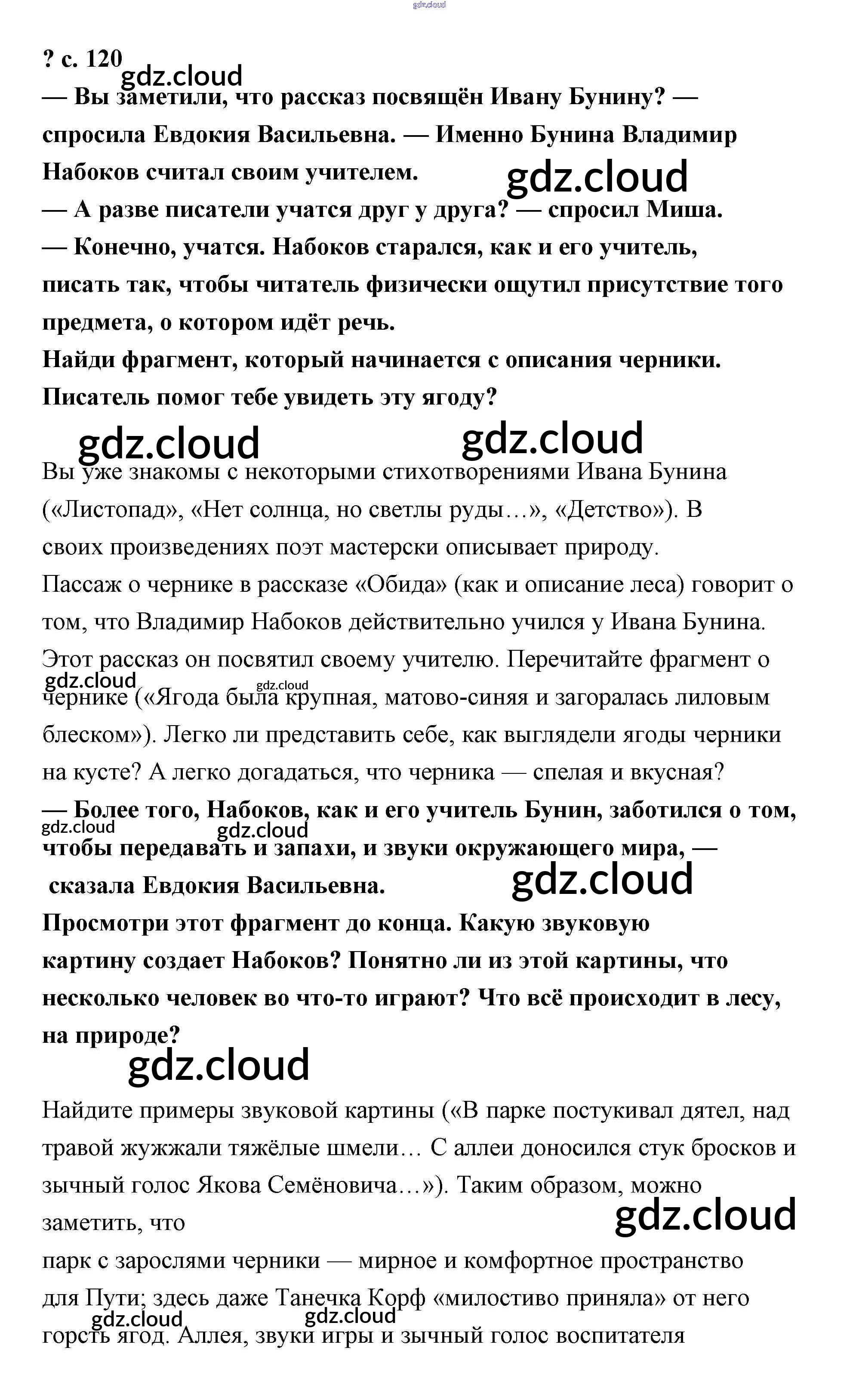 gdz.cloud

? с. 120
gdz.cloud
— Вы заметили, что рассказ посвящён Ивану Бунину? — спросила Евдокия Васильевна. — Именно Бунина Владимир Набоков считал своим учителем.
gdz.cloud
— А разве писатели учатся друг у друга? — спросил Миша.
— Конечно, учатся. Набоков старался, как и его учитель, писать так, чтобы читатель физически ощутил присутствие того предмета, о котором идёт речь.
Найди фрагмент, который начинается с описания черники. Писатель помог тебе увидеть эту ягоду?

gdz.cloud gdz.cloud

Вы уже знакомы с некоторыми стихотворениями Ивана Бунина («Листопад», «Нет солнца, но светлы руды…», «Детство»). В своих произведениях поэт мастерски описывает природу.
Пассаж о чернике в рассказе «Обида» (как и описание леса) говорит о том, что Владимир Набоков действительно учился у Ивана Бунина. Этот рассказ он посвятил своему учителю. Перечитайте фрагмент о
gdz.cloud gdz.cloud
чернике («Ягода была крупная, матово-синяя и загоралась лиловым блеском»). Легко ли представить себе, как выглядели ягоды черники на кусте? А легко догадаться, что черника — спелая и вкусная?
— Более того, Набоков, как и его учитель Бунин, заботился о том,
gdz.cloud gdz.cloud
чтобы передавать и запахи, и звуки окружающего мира, — сказала Евдокия Васильевна.
gdz.cloud
Просмотри этот фрагмент до конца. Какую звуковую картину создает Набоков? Понятно ли из этой картины, что несколько человек во что-то играют? Что всё происходит в лесу, на природе?

gdz.cloud

Найдите примеры звуковой картины («В парке постукивал дятел, над травой жужжали тяжёлые шмели… С аллеи доносился стук бросков и зычный голос Якова Семёновича…»). Таким образом, можно заметить, что
gdz.cloud
парк с зарослями черники — мирное и комфортное пространство для Пути; здесь даже Танечка Корф «милостиво приняла» от него
gdz.cloud gdz.cloud
горсть ягод. Аллея, звуки игры и зычный голос воспитателя